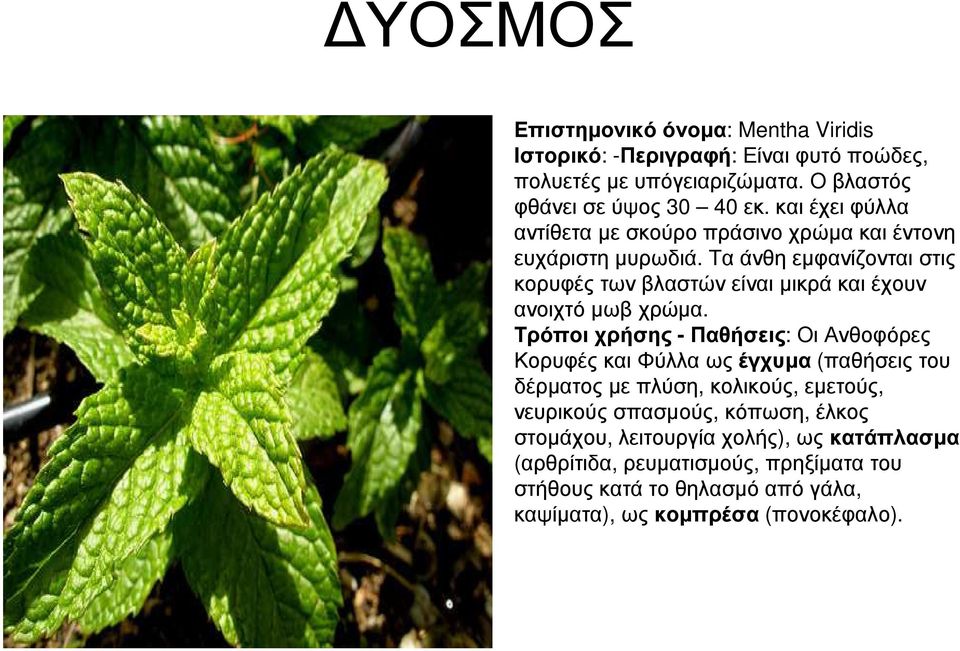 ΔΥΟΣΜΟΣ

Επιστημονικό όνομα: Mentha Viridis
Ιστορικό: -Περιγραφή: Είναι φυτό ποώδες, πολυετές με υπόγειαριζώματα. Ο βλαστός φθάνει σε ύψος 30 – 40 εκ. και έχει φύλλα αντίθετα με σκούρο πράσινο χρώμα και έντονη ευχάριστη μυρωδιά. Τα άνθη εμφανίζονται στις κορυφές των βλαστών είναι μικρά και έχουν ανοιχτό μωβ χρώμα.
Τρόποι χρήσης - Παθήσεις: Οι Ανθοφόρες Κορυφές και Φύλλα ως έγχυμα (παθήσεις του δέρματος με πλύση, κολικούς, εμετούς, νευρικούς σπασμούς, κόπωση, έλκος στομάχου, λειτουργία χολής), ως κατάπλασμα (αρθρίτιδα, ρευματισμούς, πρηξίματα του στήθους κατά το θηλασμό από γάλα, καψίματα), ως κομπρέσα (πονοκέφαλο).